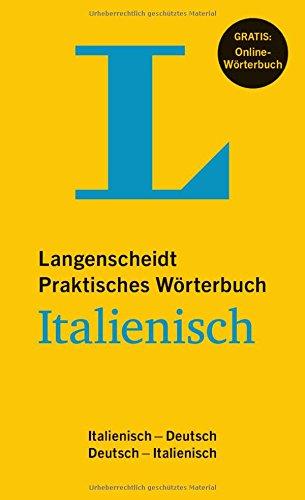 Urheberrechtlich geschütztes Material

GRATIS: Online-Wörterbuch

L

Langenscheidt
Praktisches Wörterbuch
Italienisch

Italienisch – Deutsch
Deutsch – Italienisch

Urheberrechtlich geschütztes Material